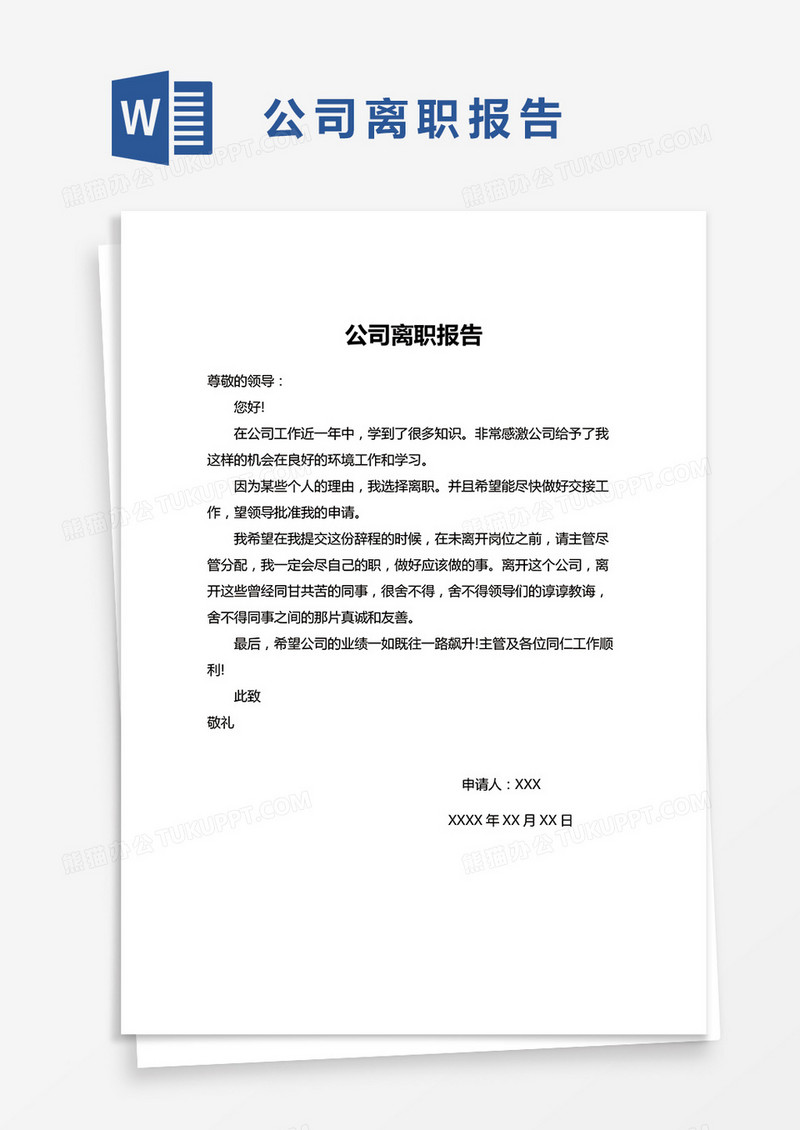 W

公司离职报告

熊猫办公 TUKUPPT.COM

公司离职报告

尊敬的领导：

您好!

在公司工作近一年中，学到了很多知识。非常感激公司给予了我这样的机会在良好的环境工作和学习。

因为某些个人的理由，我选择离职。并且希望能尽快做好交接工作，望领导批准我的申请。

我希望在我提交这份辞程的时候，在未离开岗位之前，请主管尽管分配，我一定会尽自己的职，做好应该做的事。离开这个公司，离开这些曾经同甘共苦的同事，很舍不得，舍不得领导们的谆谆教诲，舍不得同事之间的那片真诚和友善。

最后，希望公司的业绩一如既往一路飙升!主管及各位同仁工作顺利!

此致

敬礼

申请人：XXX

XXXX 年 XX 月 XX 日